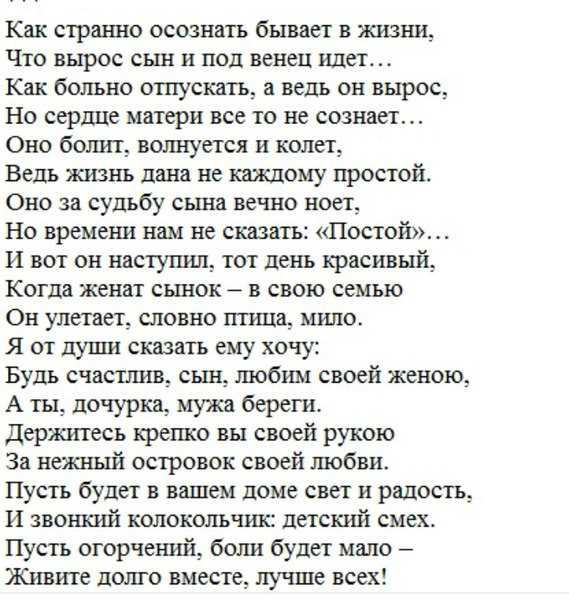 Как странно осознать бывает в жизни,
Что вырос сын и под венец идет…
Как больно отпускать, а ведь он вырос,
Но сердце матери все то не сознает…
Оно болит, волнуется и колет,
Ведь жизнь дана не каждому простой.
Оно за судьбу сына вечно ноет,
Но времени нам не сказать: «Постой»…
И вот он наступил, тот день красивый,
Когда женат сынок – в свою семью
Он улетает, словно птица, мило.
Я от души сказать ему хочу:
Будь счастлив, сын, любим своей женою,
А ты, дочурка, мужа береги.
Держитесь крепко вы своей рукою
За нежный островок своей любви.
Пусть будет в вашем доме свет и радость,
И звонкий колокольчик: детский смех.
Пусть огорчений, боли будет мало –
Живите долго вместе, лучше всех!